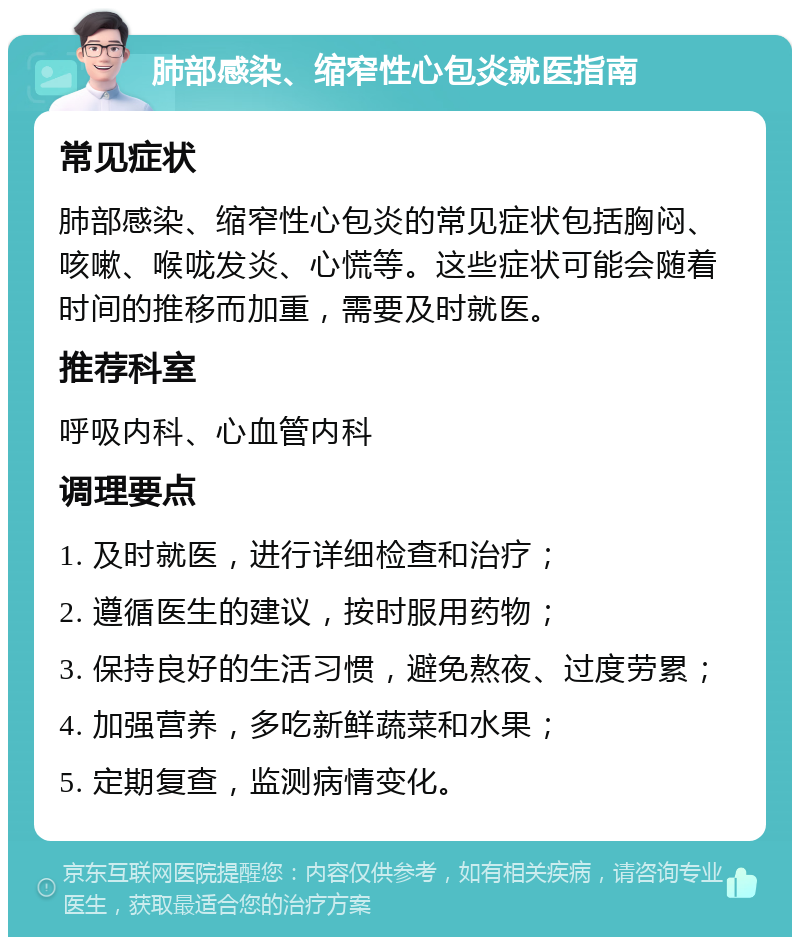 肺部感染、缩窄性心包炎就医指南

常见症状

肺部感染、缩窄性心包炎的常见症状包括胸闷、咳嗽、喉咙发炎、心慌等。这些症状可能会随着时间的推移而加重，需要及时就医。

推荐科室

呼吸内科、心血管内科

调理要点

1. 及时就医，进行详细检查和治疗；

2. 遵循医生的建议，按时服用药物；

3. 保持良好的生活习惯，避免熬夜、过度劳累；

4. 加强营养，多吃新鲜蔬菜和水果；

5. 定期复查，监测病情变化。

京东互联网医院提醒您：内容仅供参考，如有相关疾病，请咨询专业医生，获取最适合您的治疗方案